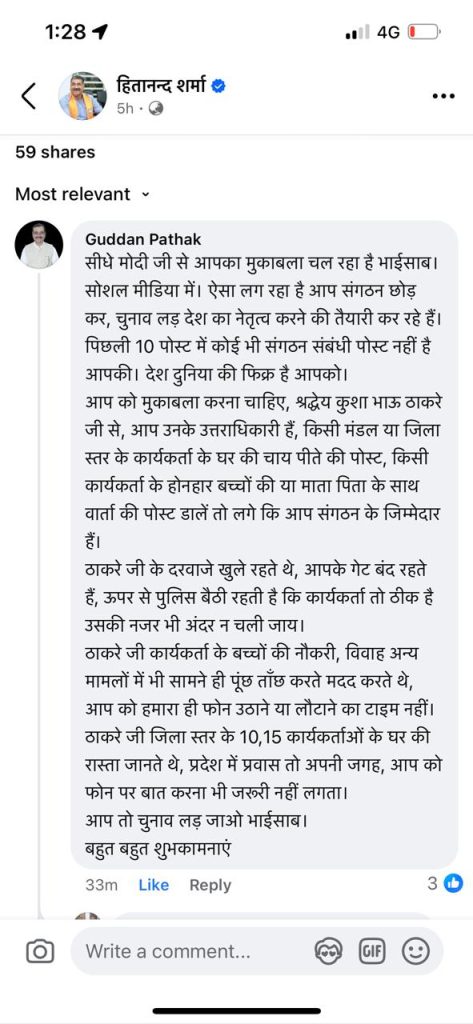 1:28 4G

हितानन्द शर्मा
5h ·

59 shares

Most relevant

Guddan Pathak
सीधे मोदी जी से आपका मुकाबला चल रहा है भाईसाब। सोशल मीडिया में। ऐसा लग रहा है आप संगठन छोड़ कर, चुनाव लड़ देश का नेतृत्व करने की तैयारी कर रहे हैं। पिछली 10 पोस्ट में कोई भी संगठन संबंधी पोस्ट नहीं है आपकी। देश दुनिया की फ़िक्र है आपको।
आप को मुकाबला करना चाहिए, श्रद्धेय कुशा भाऊ ठाकरे जी से, आप उनके उत्तराधिकारी हैं, किसी मंडल या जिला स्तर के कार्यकर्ता के घर की चाय पीते की पोस्ट, किसी कार्यकर्ता के होनहार बच्चों की या माता पिता के साथ वार्ता की पोस्ट डालें तो लगे कि आप संगठन के जिम्मेदार हैं।
ठाकरे जी के दरवाजे खुले रहते थे, आपके गेट बंद रहते हैं, ऊपर से पुलिस बैठी रहती है कि कार्यकर्ता तो ठीक है उसकी नजर भी अंदर न चली जाय।
ठाकरे जी कार्यकर्ता के बच्चों की नौकरी, विवाह अन्य मामलों में भी सामने ही पूंछ ताँछ करते मदद करते थे, आप को हमारा ही फोन उठाने या लौटाने का टाइम नहीं।
ठाकरे जी जिला स्तर के 10,15 कार्यकर्ताओं के घर की रास्ता जानते थे, प्रदेश में प्रवास तो अपनी जगह, आप को फोन पर बात करना भी जरूरी नहीं लगता।
आप तो चुनाव लड़ जाओ भाईसाब।
बहुत बहुत शुभकामनाएं

33m Like Reply 3

Write a comment...
GIF